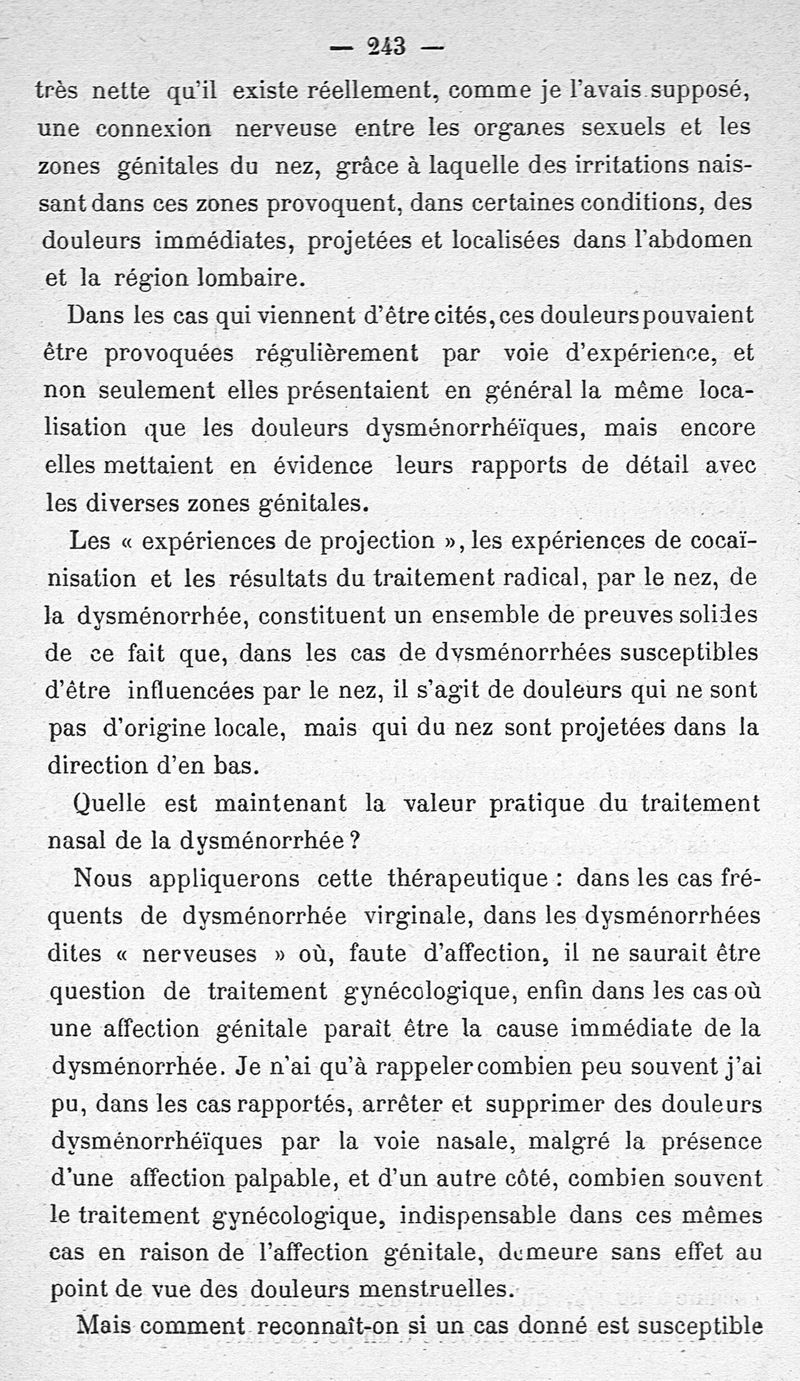 — 243 —

très nette qu'il existe réellement, comme je l'avais supposé, une connexion nerveuse entre les organes sexuels et les zones génitales du nez, grâce à laquelle des irritations naissant dans ces zones provoquent, dans certaines conditions, des douleurs immédiates, projetées et localisées dans l'abdomen et la région lombaire.

Dans les cas qui viennent d'être cités, ces douleurs pouvaient être provoquées régulièrement par voie d'expérience, et non seulement elles présentaient en général la même localisation que les douleurs dysménorrhéïques, mais encore elles mettaient en évidence leurs rapports de détail avec les diverses zones génitales.

Les « expériences de projection », les expériences de cocaïnisation et les résultats du traitement radical, par le nez, de la dysménorrhée, constituent un ensemble de preuves solides de ce fait que, dans les cas de dysménorrhées susceptibles d'être influencées par le nez, il s'agit de douleurs qui ne sont pas d'origine locale, mais qui du nez sont projetées dans la direction d'en bas.

Quelle est maintenant la valeur pratique du traitement nasal de la dysménorrhée ?

Nous appliquerons cette thérapeutique : dans les cas fréquents de dysménorrhée virginale, dans les dysménorrhées dites « nerveuses » où, faute d'affection, il ne saurait être question de traitement gynécologique, enfin dans les cas où une affection génitale paraît être la cause immédiate de la dysménorrhée. Je n'ai qu'à rappeler combien peu souvent j'ai pu, dans les cas rapportés, arrêter et supprimer des douleurs dysménorrhéïques par la voie nasale, malgré la présence d'une affection palpable, et d'un autre côté, combien souvent le traitement gynécologique, indispensable dans ces mêmes cas en raison de l'affection génitale, demeure sans effet au point de vue des douleurs menstruelles.

Mais comment reconnaît-on si un cas donné est susceptible